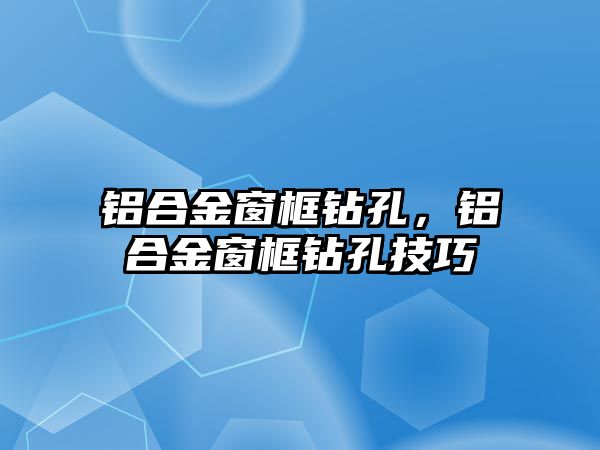 铝合金窗框钻孔，铝合金窗框钻孔技巧